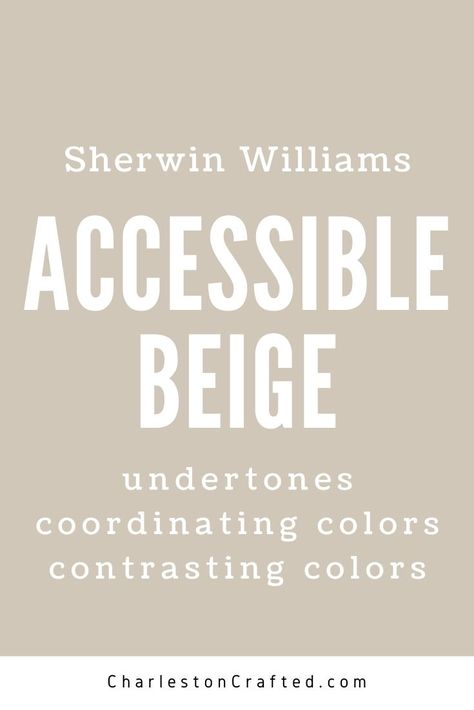 Sherwin Williams

ACCESSIBLE BEIGE

undertones
coordinating colors
contrasting colors

CharlestonCrafted.com